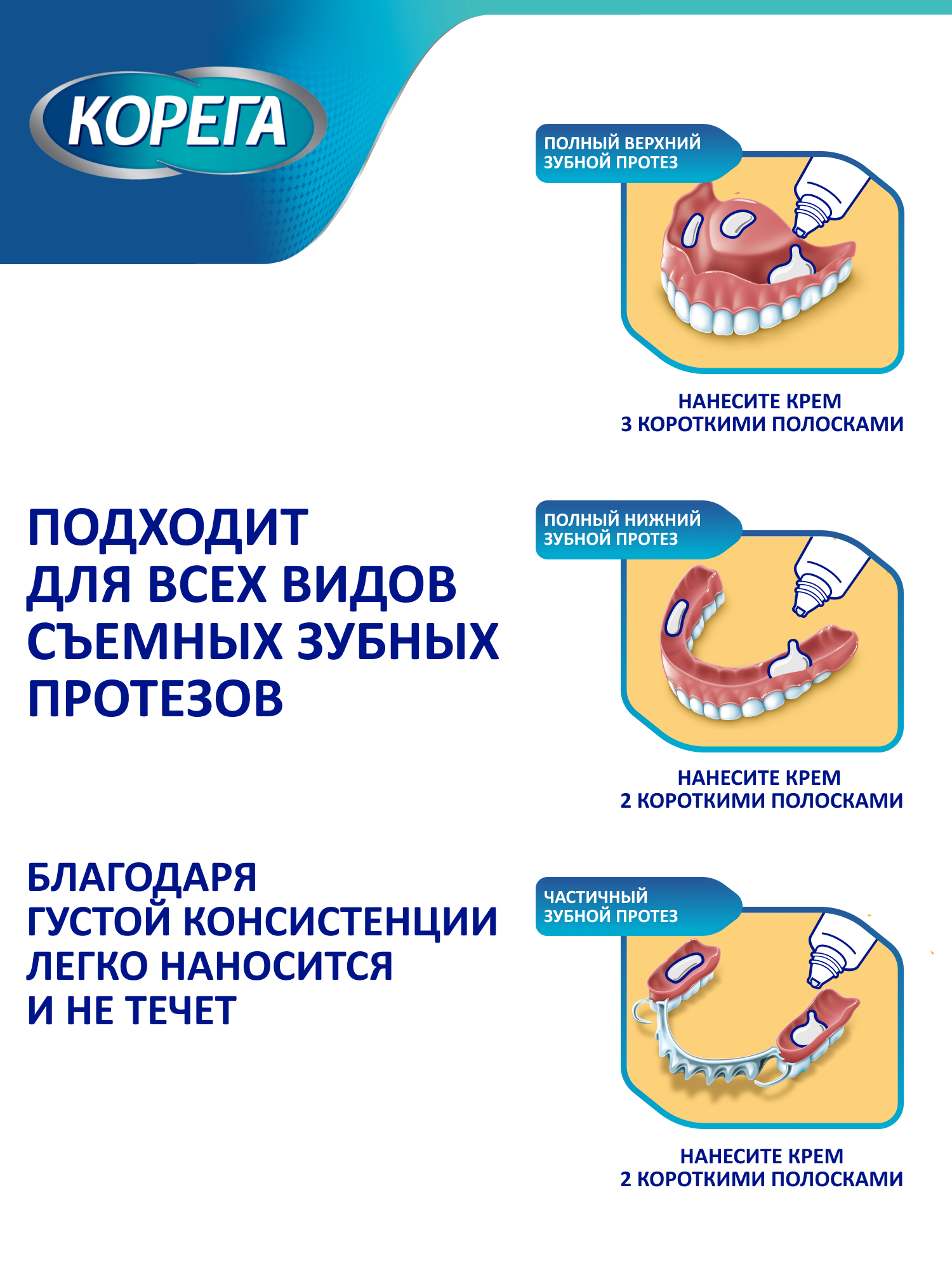 КОРЕГА

ПОДХОДИТ ДЛЯ ВСЕХ ВИДОВ СЪЕМНЫХ ЗУБНЫХ ПРОТЕЗОВ

БЛАГОДАРЯ ГУСТОЙ КОНСИСТЕНЦИИ ЛЕГКО НАНОСИТСЯ И НЕ ТЕЧЕТ

ПОЛНЫЙ ВЕРХНИЙ ЗУБНОЙ ПРОТЕЗ

НАНЕСИТЕ КРЕМ
3 КОРОТКИМИ ПОЛОСКАМИ

ПОЛНЫЙ НИЖНИЙ ЗУБНОЙ ПРОТЕЗ

НАНЕСИТЕ КРЕМ
2 КОРОТКИМИ ПОЛОСКАМИ

ЧАСТИЧНЫЙ ЗУБНОЙ ПРОТЕЗ

НАНЕСИТЕ КРЕМ
2 КОРОТКИМИ ПОЛОСКАМИ